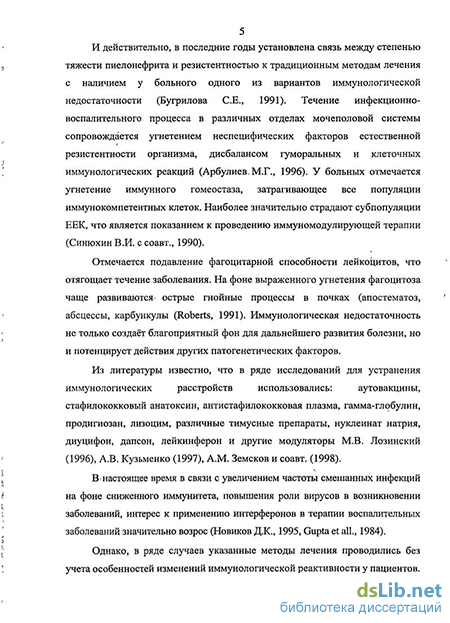 5

И действительно, в последние годы установлена связь между степенью тяжести пиелонефрита и резистентностью к традиционным методам лечения с наличием у больного одного из вариантов иммунологической недостаточности (Бугрилова С.Е., 1991). Течение инфекционно-воспалительного процесса в различных отделах мочеполовой системы сопровождается угнетением неспецифических факторов естественной резистентности организма, дисбалансом гуморальных и клеточных иммунологических реакций (Арбулиев М.Г., 1996). У больных отмечается угнетение иммунного гомеостаза, затрагивающее все популяции иммунокомпетентных клеток. Наиболее значительно страдают субпопуляции ЕЕК, что является показанием к проведению иммуномодулирующей терапии (Синюхин В.И. с соавт., 1990).

Отмечается подавление фагоцитарной способности лейкоцитов, что отягощает течение заболевания. На фоне выраженного угнетения фагоцитоза чаще развиваются острые гнойные процессы в почках (апостематоз, абсцессы, карбункулы (Roberts, 1991). Иммунологическая недостаточность не только создаёт благоприятный фон для дальнейшего развития болезни, но и потенцирует действия других патогенетических факторов.

Из литературы известно, что в ряде исследований для устранения иммунологических расстройств использовались: аутовакцины, стафилококковый анатоксин, антистафилококковая плазма, гамма-глобулин, продигиозан, лизоцим, различные тимусные препараты, нуклеинат натрия, диуцифон, дапсон, лейкинферон и другие модуляторы М.В. Лозинский (1996), А.В. Кузьменко (1997), А.М. Земсков и соавт. (1998).

В настоящее время в связи с увеличением частоты смешанных инфекций на фоне сниженного иммунитета, повышения роли вирусов в возникновении заболеваний, интерес к применению интерферонов в терапии воспалительных заболеваний значительно возрос (Новиков Д.К., 1995, Gupta et all., 1984).

Однако, в ряде случаев указанные методы лечения проводились без учета особенностей изменений иммунологической реактивности у пациентов.

dsLib.net
библиотека диссертаций